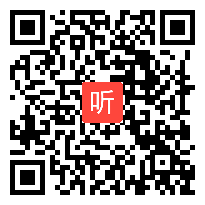 听